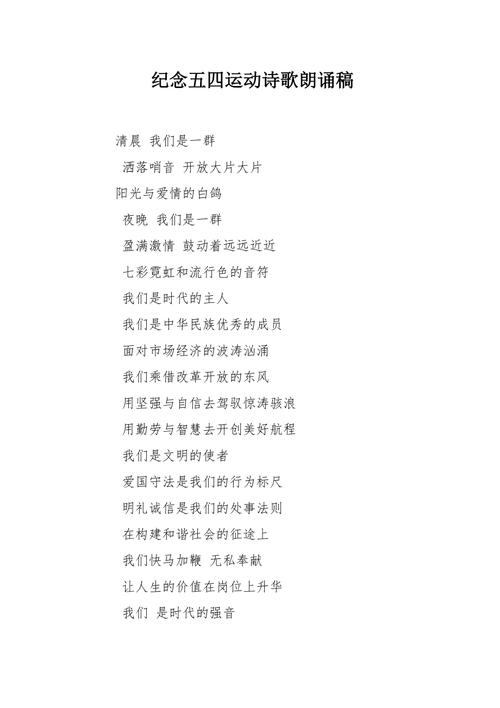 纪念五四运动诗歌朗诵稿

清晨 我们是一群

洒落哨音 开放大片大片

阳光与爱情的白鸽

夜晚 我们是一群

盈满激情 鼓动着远远近近

七彩霓虹和流行色的音符

我们是时代的主人

我们是中华民族优秀的成员

面对市场经济的波涛汹涌

我们乘借改革开放的东风

用坚强与自信去驾驭惊涛骇浪

用勤劳与智慧去开创美好航程

我们是文明的使者

爱国守法是我们的行为标尺

明礼诚信是我们的处事法则

在构建和谐社会的征途上

我们快马加鞭 无私奉献

让人生的价值在岗位上升华

我们 是时代的强音